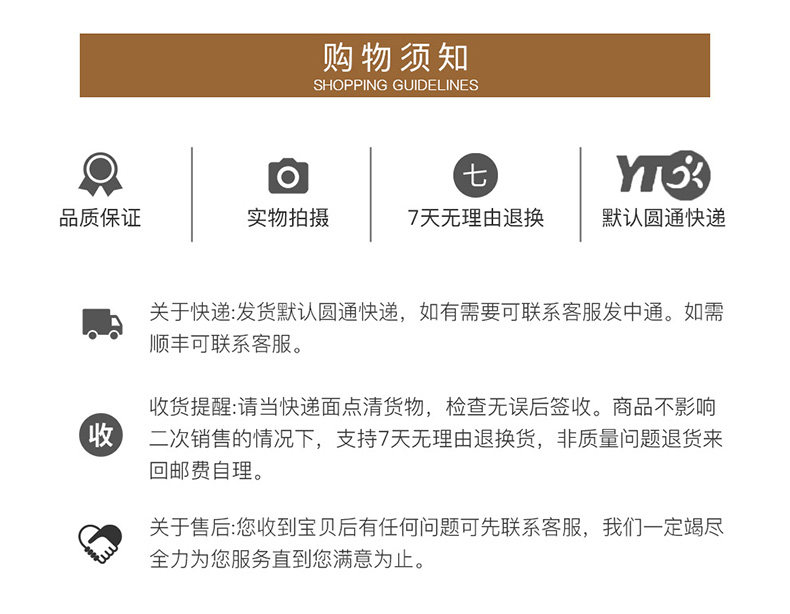 购物须知
SHOPPING GUIDELINES

品质保证

实物拍摄

七
7天无理由退换

YTO
默认圆通快递

关于快递:发货默认圆通快递，如有需要可联系客服发中通。如需顺丰可联系客服。

收
收货提醒:请当快递面点清货物，检查无误后签收。商品不影响二次销售的情况下，支持7天无理由退换货，非质量问题退货来回邮费自理。

关于售后:您收到宝贝后有任何问题可先联系客服，我们一定竭尽全力为您服务直到您满意为止。